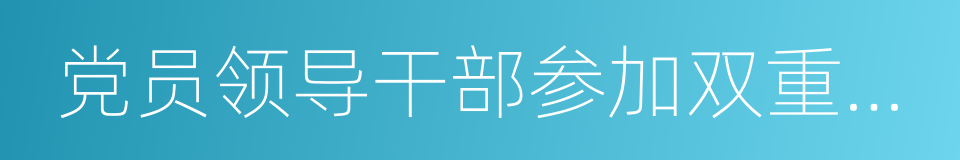 党员领导干部参加双重...